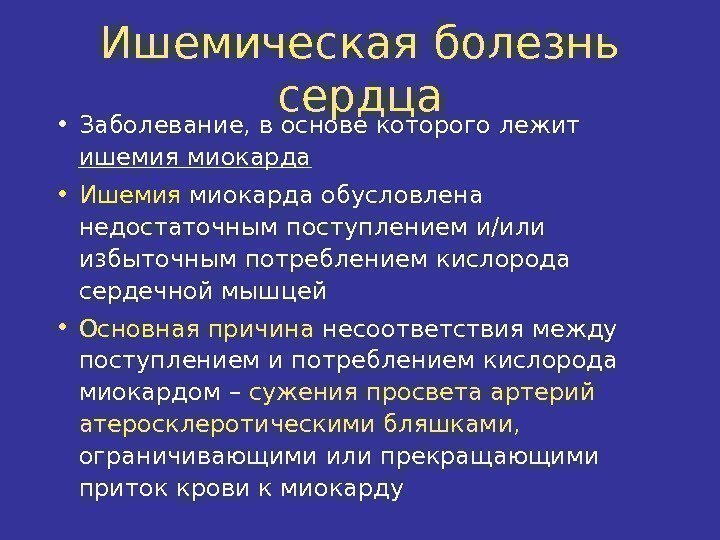 Ишемическая болезнь сердца

• Заболевание, в основе которого лежит ишемия миокарда

• Ишемия миокарда обусловлена недостаточным поступлением и/или избыточным потреблением кислорода сердечной мышцей

• Основная причина несоответствия между поступлением и потреблением кислорода миокардом – сужения просвета артерий атеросклеротическими бляшками, ограничивающими или прекращающими приток крови к миокарду